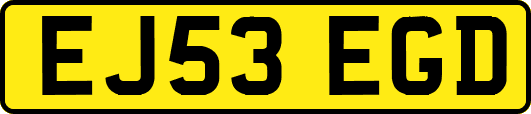 EJ53 EGD